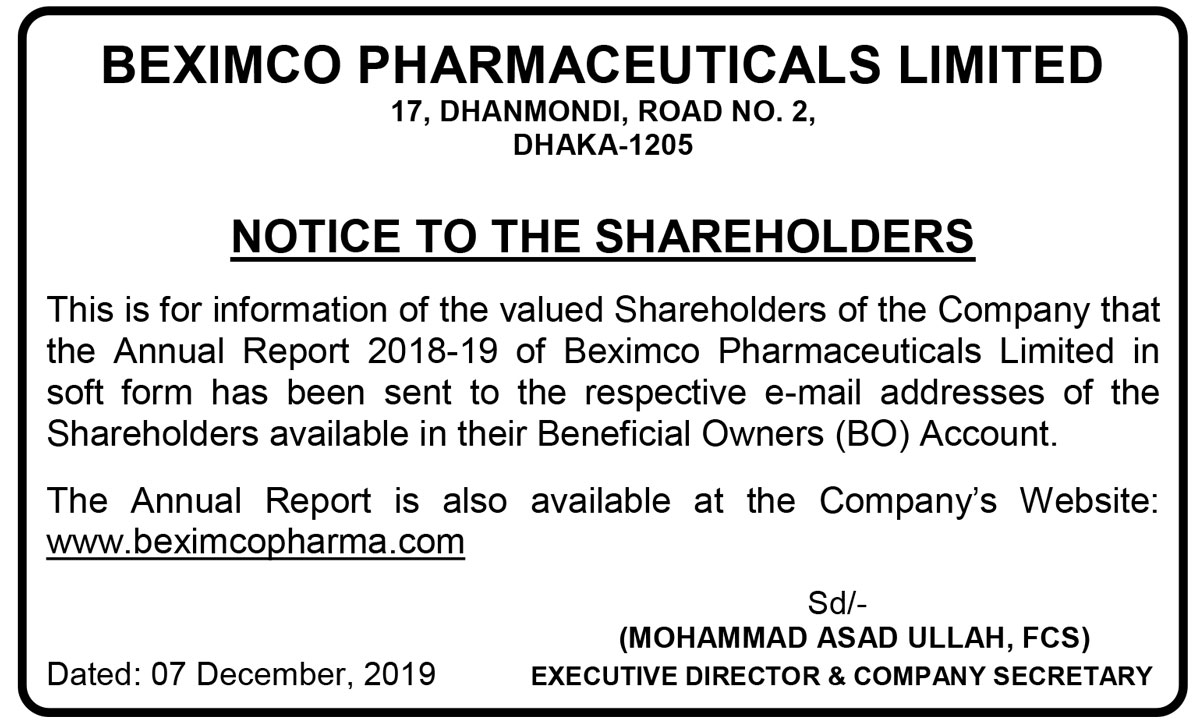 BEXIMCO PHARMACEUTICALS LIMITED
17, DHANMONDI, ROAD NO. 2,
DHAKA-1205

NOTICE TO THE SHAREHOLDERS

This is for information of the valued Shareholders of the Company that the Annual Report 2018-19 of Beximco Pharmaceuticals Limited in soft form has been sent to the respective e-mail addresses of the Shareholders available in their Beneficial Owners (BO) Account.

The Annual Report is also available at the Company's Website: www.beximcopharma.com

Sd/-
(MOHAMMAD ASAD ULLAH, FCS)
EXECUTIVE DIRECTOR & COMPANY SECRETARY

Dated: 07 December, 2019